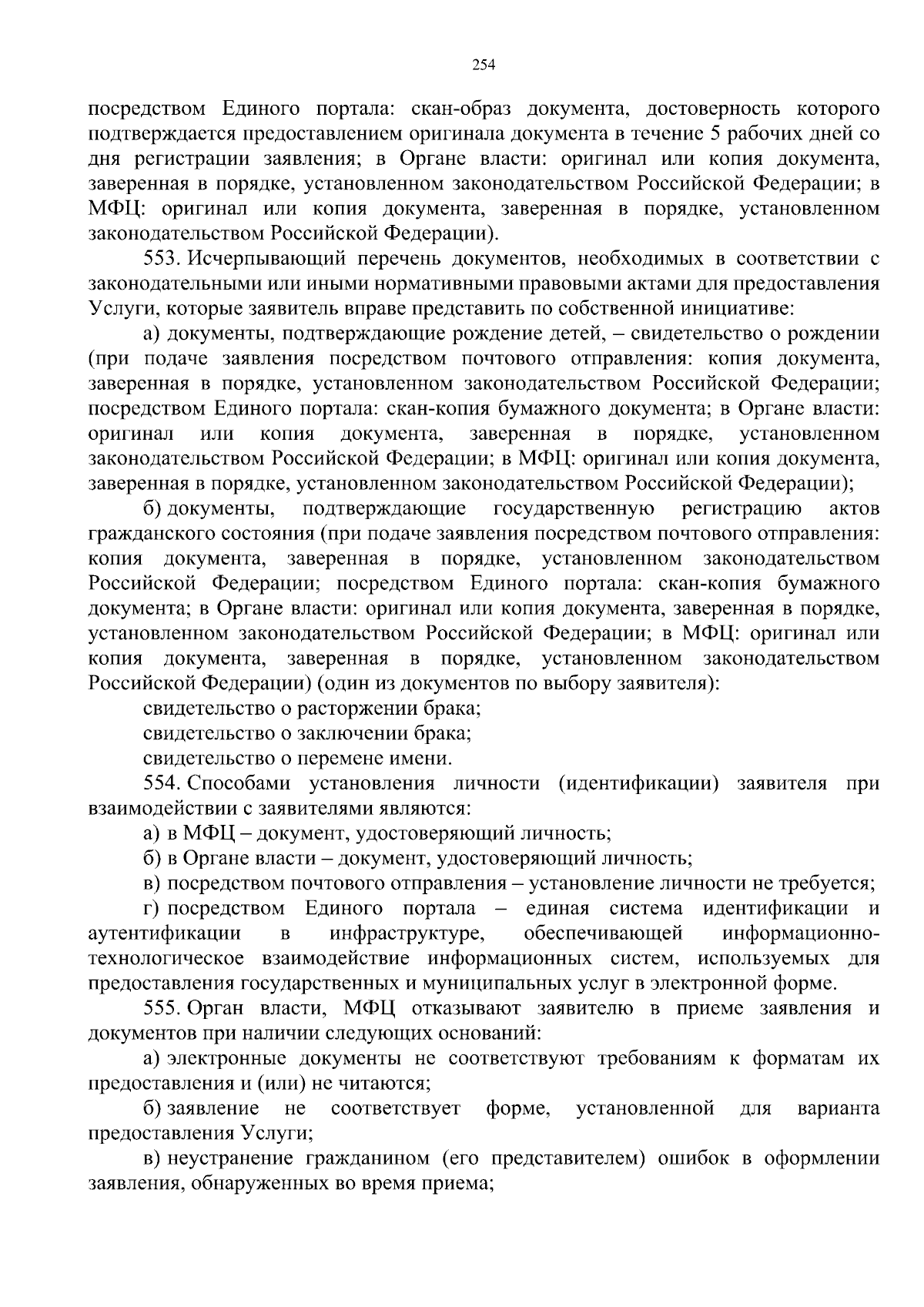 254

посредством Единого портала: скан-образ документа, достоверность которого подтверждается предоставлением оригинала документа в течение 5 рабочих дней со дня регистрации заявления; в Органе власти: оригинал или копия документа, заверенная в порядке, установленном законодательством Российской Федерации; в МФЦ: оригинал или копия документа, заверенная в порядке, установленном законодательством Российской Федерации).

553. Исчерпывающий перечень документов, необходимых в соответствии с законодательными или иными нормативными правовыми актами для предоставления Услуги, которые заявитель вправе представить по собственной инициативе:

а) документы, подтверждающие рождение детей, – свидетельство о рождении (при подаче заявления посредством почтового отправления: копия документа, заверенная в порядке, установленном законодательством Российской Федерации; посредством Единого портала: скан-копия бумажного документа; в Органе власти: оригинал или копия документа, заверенная в порядке, установленном законодательством Российской Федерации; в МФЦ: оригинал или копия документа, заверенная в порядке, установленном законодательством Российской Федерации);

б) документы, подтверждающие государственную регистрацию актов гражданского состояния (при подаче заявления посредством почтового отправления: копия документа, заверенная в порядке, установленном законодательством Российской Федерации; посредством Единого портала: скан-копия бумажного документа; в Органе власти: оригинал или копия документа, заверенная в порядке, установленном законодательством Российской Федерации; в МФЦ: оригинал или копия документа, заверенная в порядке, установленном законодательством Российской Федерации) (один из документов по выбору заявителя):

свидетельство о расторжении брака;

свидетельство о заключении брака;

свидетельство о перемене имени.

554. Способами установления личности (идентификации) заявителя при взаимодействии с заявителями являются:

а) в МФЦ – документ, удостоверяющий личность;

б) в Органе власти – документ, удостоверяющий личность;

в) посредством почтового отправления – установление личности не требуется;

г) посредством Единого портала – единая система идентификации и аутентификации в инфраструктуре, обеспечивающей информационно-технологическое взаимодействие информационных систем, используемых для предоставления государственных и муниципальных услуг в электронной форме.

555. Орган власти, МФЦ отказывают заявителю в приеме заявления и документов при наличии следующих оснований:

а) электронные документы не соответствуют требованиям к форматам их предоставления и (или) не читаются;

б) заявление не соответствует форме, установленной для варианта предоставления Услуги;

в) неустранение гражданином (его представителем) ошибок в оформлении заявления, обнаруженных во время приема;